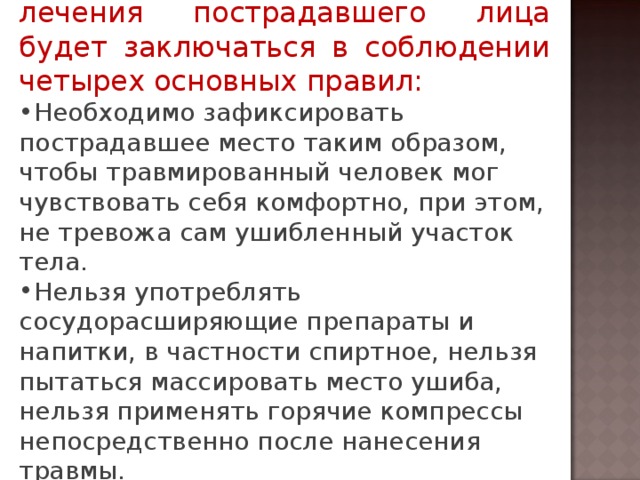 лечения пострадавшего лица будет заключаться в соблюдении четырех основных правил:

•Необходимо зафиксировать пострадавшее место таким образом, чтобы травмированный человек мог чувствовать себя комфортно, при этом, не тревожа сам ушибленный участок тела.

•Нельзя употреблять сосудорасширяющие препараты и напитки, в частности спиртное, нельзя пытаться массировать место ушиба, нельзя применять горячие компрессы непосредственно после нанесения травмы.